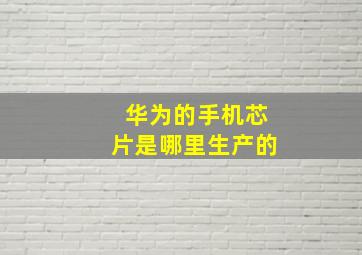 华为的手机芯片是哪里生产的